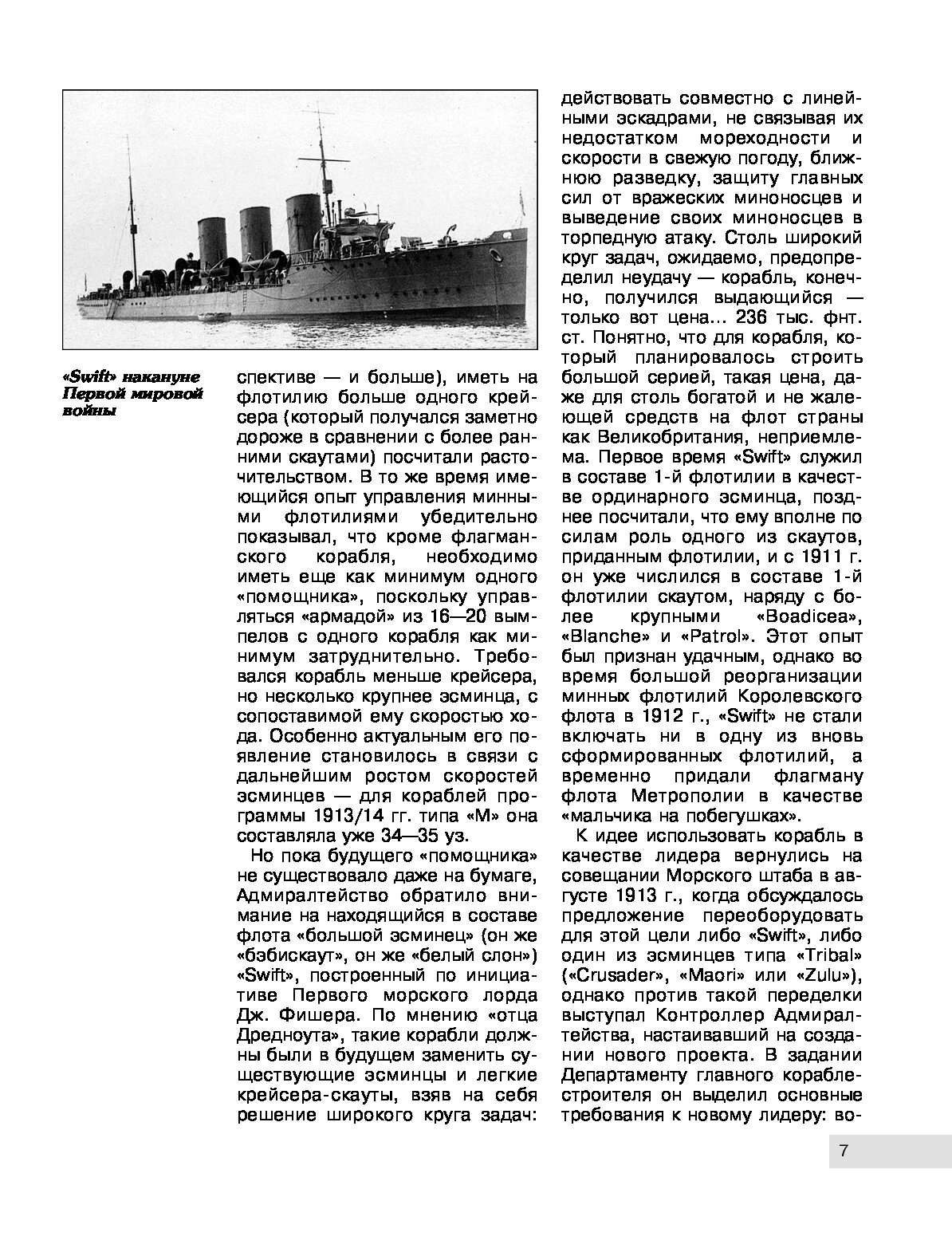 «Swift» накануне Первой мировой войны

спективе — и больше), иметь на флотилию больше одного крейсера (который получался заметно дороже в сравнении с более ранними скаутами) посчитали расточительством. В то же время имеющийся опыт управления минными флотилиями убедительно показывал, что кроме флагманского корабля, необходимо иметь еще как минимум одного «помощника», поскольку управляться «армадой» из 16—20 вымпелов с одного корабля как минимум затруднительно. Требовался корабль меньше крейсера, но несколько крупнее эсминца, с сопоставимой ему скоростью хода. Особенно актуальным его появление становилось в связи с дальнейшим ростом скоростей эсминцев — для кораблей программы 1913/14 гг. типа «М» она составляла уже 34—35 уз.

Но пока будущего «помощника» не существовало даже на бумаге, Адмиралтейство обратило внимание на находящийся в составе флота «большой эсминец» (он же «бэбискаут», он же «белый слон») «Swift», построенный по инициативе Первого морского лорда Дж. Фишера. По мнению «отца Дредноута», такие корабли должны были в будущем заменить существующие эсминцы и легкие крейсера-скауты, взяв на себя решение широкого круга задач: действовать совместно с линейными эскадрами, не связывая их недостатком мореходности и скорости в свежую погоду, ближнюю разведку, защиту главных сил от вражеских миноносцев и выведение своих миноносцев в торпедную атаку. Столь широкий круг задач, ожидаемо, предопределил неудачу — корабль, конечно, получился выдающийся — только вот цена... 236 тыс. фнт. ст. Понятно, что для корабля, который планировалось строить большой серией, такая цена, даже для столь богатой и не жалеющей средств на флот страны как Великобритания, неприемлема. Первое время «Swift» служил в составе 1-й флотилии в качестве ординарного эсминца, позднее посчитали, что ему вполне по силам роль одного из скаутов, приданным флотилии, и с 1911 г. он уже числился в составе 1-й флотилии скаутом, наряду с более крупными «Boadicea», «Blanche» и «Patrol». Этот опыт был признан удачным, однако во время большой реорганизации минных флотилий Королевского флота в 1912 г., «Swift» не стали включать ни в одну из вновь сформированных флотилий, а временно придали флагману флота Метрополии в качестве «мальчика на побегушках».

К идее использовать корабль в качестве лидера вернулись на совещании Морского штаба в августе 1913 г., когда обсуждалось предложение переоборудовать для этой цели либо «Swift», либо один из эсминцев типа «Tribal» («Crusader», «Maori» или «Zulu»), однако против такой переделки выступал Контроллер Адмиралтейства, настаивавший на создании нового проекта. В задании Департаменту главного кораблестроителя он выделил основные требования к новому лидеру: во-

7